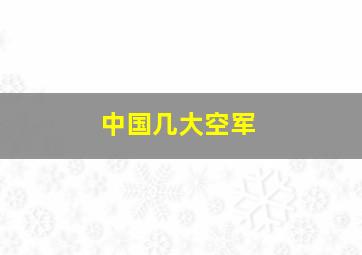 中国几大空军